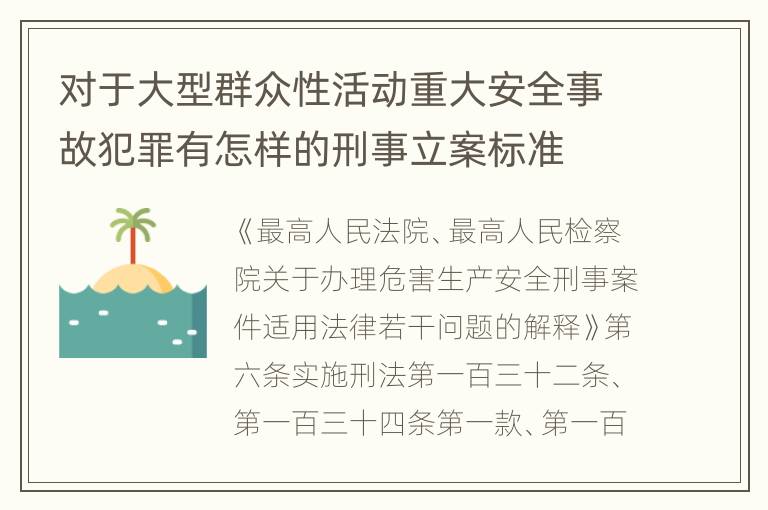 对于大型群众性活动重大安全事故犯罪有怎样的刑事立案标准

《最高人民法院、最高人民检察院关于办理危害生产安全刑事案件适用法律若干问题的解释》第六条实施刑法第一百三十二条、第一百三十四条第一款、第一百